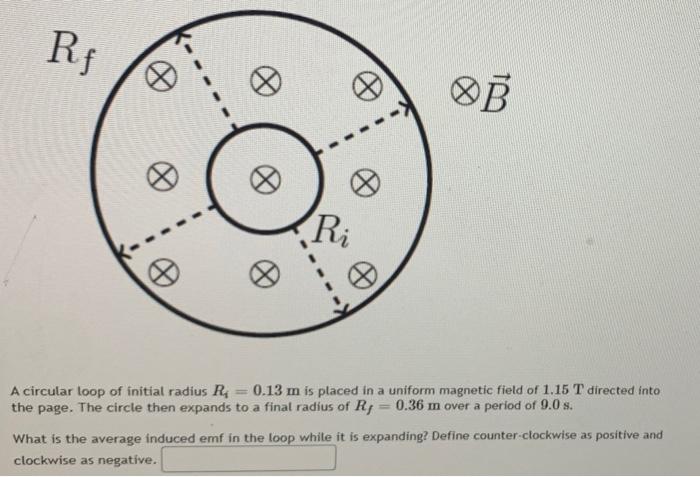 $R_f$

$\otimes \vec{B}$

$R_i$

A circular loop of initial radius $R_i = 0.13$ m is placed in a uniform magnetic field of $1.15$ T directed into the page. The circle then expands to a final radius of $R_f = 0.36$ m over a period of $9.0$ s.

What is the average induced emf in the loop while it is expanding? Define counter-clockwise as positive and clockwise as negative.